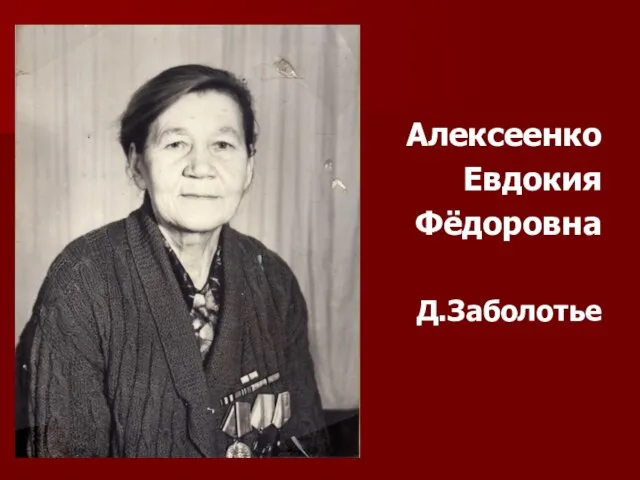 Алексеенко
Евдокия
Фёдоровна

Д.Заболотье